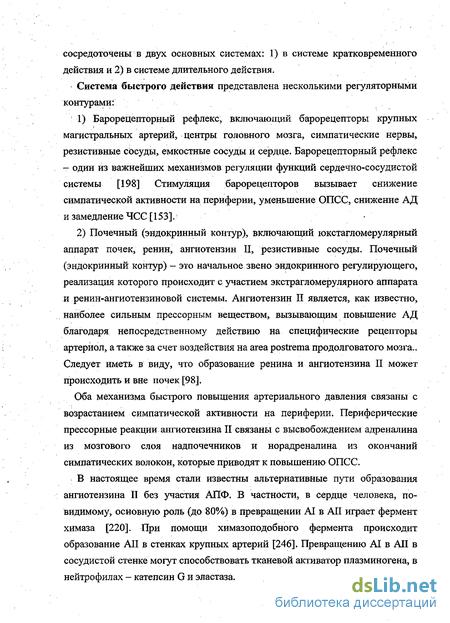 сосредоточены в двух основных системах: 1) в системе кратковременного действия и 2) в системе длительного действия.

Система быстрого действия представлена несколькими регуляторными контурами:

1) Барорецепторный рефлекс, включающий барорецепторы крупных магистральных артерий, центры головного мозга, симпатические нервы, резистивные сосуды, емкостные сосуды и сердце. Барорецепторный рефлекс – один из важнейших механизмов регуляции функций сердечно-сосудистой системы [198] Стимуляция барорецепторов вызывает снижение симпатической активности на периферии, уменьшение ОПСС, снижение АД и замедление ЧСС [153].

2) Почечный (эндокринный контур), включающий юкстагломерулярный аппарат почек, ренин, ангиотензин II, резистивные сосуды. Почечный (эндокринный контур) – это начальное звено эндокринного регулирующего, реализация которого происходит с участием экстрагломерулярного аппарата и ренин-ангиотензиновой системы. Ангиотензин II является, как известно, наиболее сильным прессорным веществом, вызывающим повышение АД благодаря непосредственному действию на специфические рецепторы артериол, а также за счет воздействия на area postrema продолговатого мозга.. Следует иметь в виду, что образование ренина и ангиотензина II может происходить и вне почек [98].

Оба механизма быстрого повышения артериального давления связаны с возрастанием симпатической активности на периферии. Периферические прессорные реакции ангиотензина II связаны с высвобождением адреналина из мозгового слоя надпочечников и норадреналина из окончаний симпатических волокон, которые приводят к повышению ОПСС.

В настоящее время стали известны альтернативные пути образования ангиотензина II без участия АПФ. В частности, в сердце человека, по-видимому, основную роль (до 80%) в превращении AI в AII играет фермент химаза [220]. При помощи химазоподобного фермента происходит образование AII в стенках крупных артерий [246]. Превращению AI в AII в сосудистой стенке могут способствовать тканевой активатор плазминогена, в нейтрофилах – катепсин G и эластаза.

dsLib.net
библиотека диссертаций